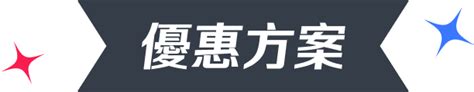 優惠方案